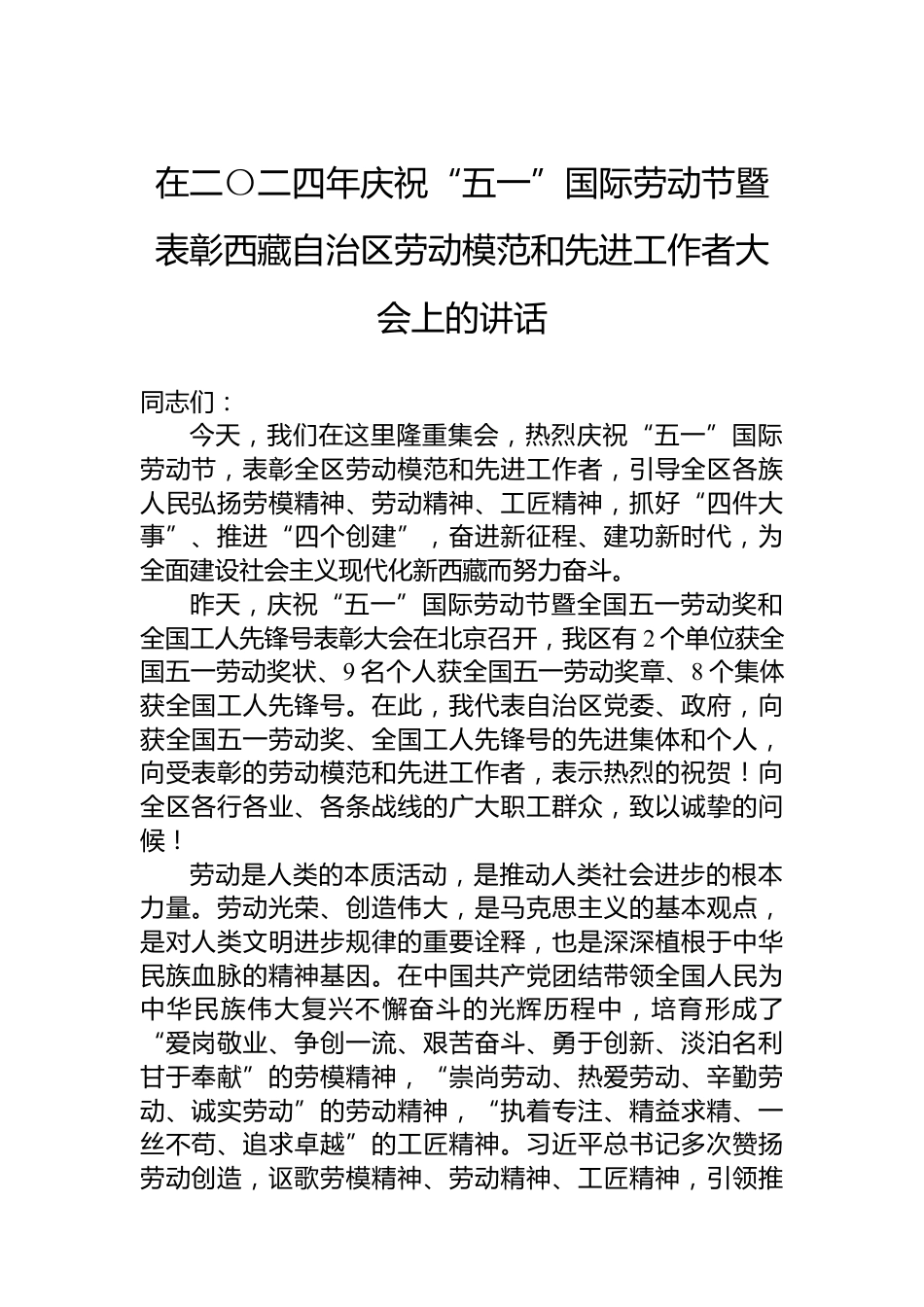 在二〇二四年庆祝“五一”国际劳动节暨表彰西藏自治区劳动模范和先进工作者大会上的讲话

同志们：

今天，我们在这里隆重集会，热烈庆祝“五一”国际劳动节，表彰全区劳动模范和先进工作者，引导全区各族人民弘扬劳模精神、劳动精神、工匠精神，抓好“四件大事”、推进“四个创建”，奋进新征程、建功新时代，为全面建设社会主义现代化新西藏而努力奋斗。

昨天，庆祝“五一”国际劳动节暨全国五一劳动奖和全国工人先锋号表彰大会在北京召开，我区有2个单位获全国五一劳动奖状、9名个人获全国五一劳动奖章、8个集体获全国工人先锋号。在此，我代表自治区党委、政府，向获全国五一劳动奖、全国工人先锋号的先进集体和个人，向受表彰的劳动模范和先进工作者，表示热烈的祝贺！向全区各行各业、各条战线的广大职工群众，致以诚挚的问候！

劳动是人类的本质活动，是推动人类社会进步的根本力量。劳动光荣、创造伟大，是马克思主义的基本观点，是对人类文明进步规律的重要诠释，也是深深植根于中华民族血脉的精神基因。在中国共产党团结带领全国人民为中华民族伟大复兴不懈奋斗的光辉历程中，培育形成了“爱岗敬业、争创一流、艰苦奋斗、勇于创新、淡泊名利甘于奉献”的劳模精神，“崇尚劳动、热爱劳动、辛勤劳动、诚实劳动”的劳动精神，“执着专注、精益求精、一丝不苟、追求卓越”的工匠精神。习近平总书记多次赞扬劳动创造，讴歌劳模精神、劳动精神、工匠精神，引领推